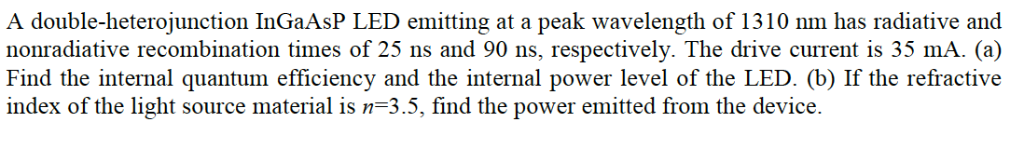 A double-heterojunction InGaAsP LED emitting at a peak wavelength of 1310 nm has radiative and nonradiative recombination times of 25 ns and 90 ns, respectively. The drive current is 35 mA. (a) Find the internal quantum efficiency and the internal power level of the LED. (b) If the refractive index of the light source material is $n$=3.5, find the power emitted from the device.